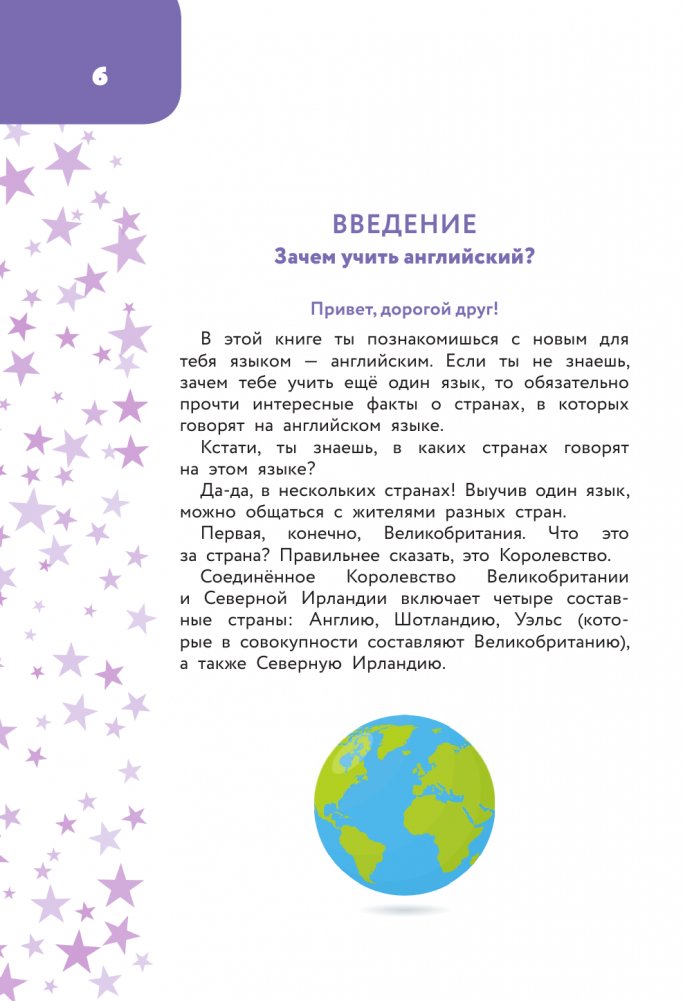 6

ВВЕДЕНИЕ
Зачем учить английский?

Привет, дорогой друг!

В этой книге ты познакомишься с новым для тебя языком — английским. Если ты не знаешь, зачем тебе учить ещё один язык, то обязательно прочти интересные факты о странах, в которых говорят на английском языке.

Кстати, ты знаешь, в каких странах говорят на этом языке?

Да-да, в нескольких странах! Выучив один язык, можно общаться с жителями разных стран.

Первая, конечно, Великобритания. Что это за страна? Правильнее сказать, это Королевство.

Соединённое Королевство Великобритании и Северной Ирландии включает четыре составные страны: Англию, Шотландию, Уэльс (которые в совокупности составляют Великобританию), а также Северную Ирландию.